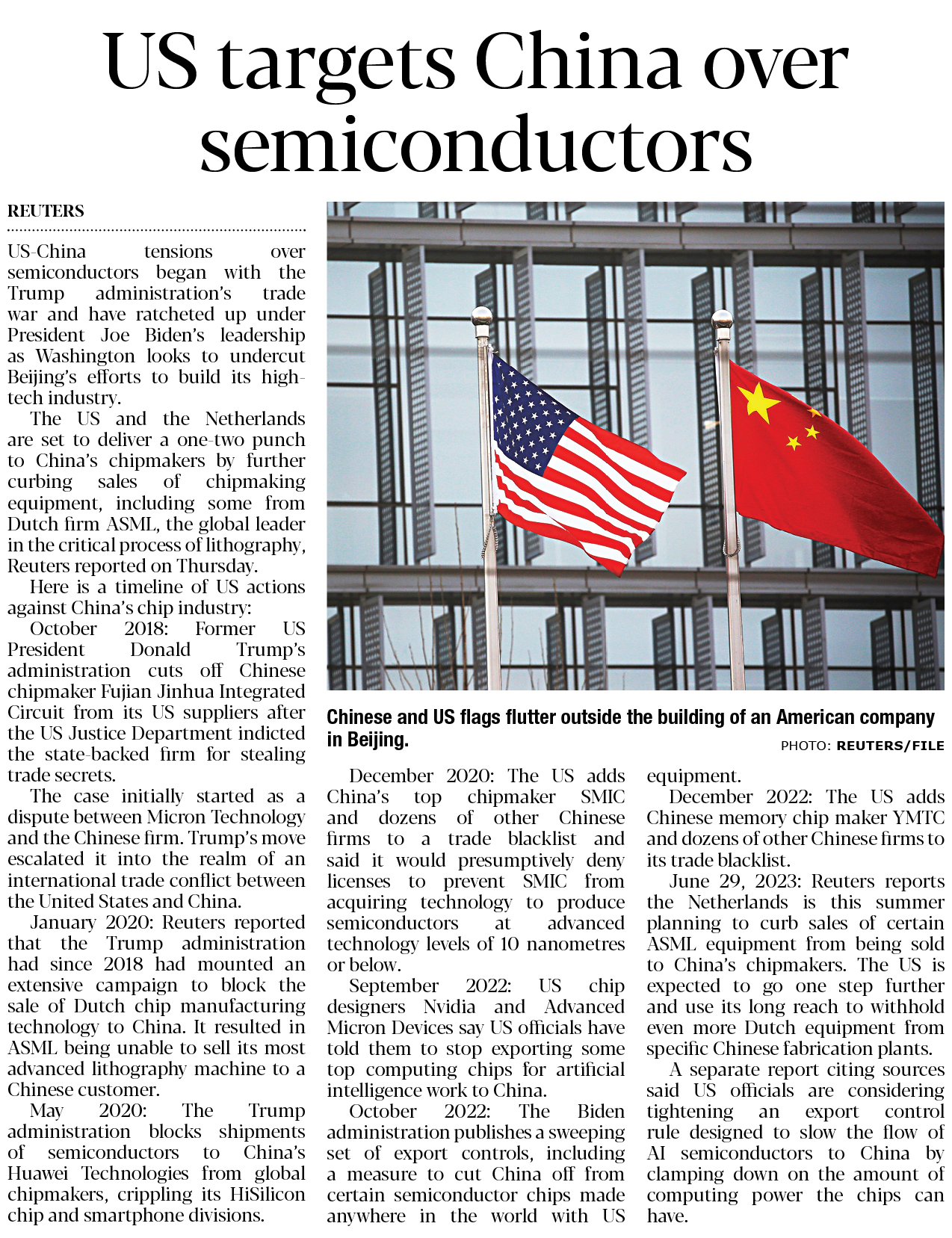 US targets China over semiconductors

REUTERS

US-China tensions over semiconductors began with the Trump administration's trade war and have ratcheted up under President Joe Biden's leadership as Washington looks to undercut Beijing's efforts to build its high-tech industry.

The US and the Netherlands are set to deliver a one-two punch to China's chipmakers by further curbing sales of chipmaking equipment, including some from Dutch firm ASML, the global leader in the critical process of lithography, Reuters reported on Thursday.

Here is a timeline of US actions against China's chip industry:

October 2018: Former US President Donald Trump's administration cuts off Chinese chipmaker Fujian Jinhua Integrated Circuit from its US suppliers after the US Justice Department indicted the state-backed firm for stealing trade secrets.

The case initially started as a dispute between Micron Technology and the Chinese firm. Trump's move escalated it into the realm of an international trade conflict between the United States and China.

January 2020: Reuters reported that the Trump administration had since 2018 had mounted an extensive campaign to block the sale of Dutch chip manufacturing technology to China. It resulted in ASML being unable to sell its most advanced lithography machine to a Chinese customer.

May 2020: The Trump administration blocks shipments of semiconductors to China's Huawei Technologies from global chipmakers, crippling its HiSilicon chip and smartphone divisions.

Chinese and US flags flutter outside the building of an American company in Beijing.
PHOTO: REUTERS/FILE

December 2020: The US adds China's top chipmaker SMIC and dozens of other Chinese firms to a trade blacklist and said it would presumptively deny licenses to prevent SMIC from acquiring technology to produce semiconductors at advanced technology levels of 10 nanometres or below.

September 2022: US chip designers Nvidia and Advanced Micron Devices say US officials have told them to stop exporting some top computing chips for artificial intelligence work to China.

October 2022: The Biden administration publishes a sweeping set of export controls, including a measure to cut China off from certain semiconductor chips made anywhere in the world with US equipment.

December 2022: The US adds Chinese memory chip maker YMTC and dozens of other Chinese firms to its trade blacklist.

June 29, 2023: Reuters reports the Netherlands is this summer planning to curb sales of certain ASML equipment from being sold to China's chipmakers. The US is expected to go one step further and use its long reach to withhold even more Dutch equipment from specific Chinese fabrication plants.

A separate report citing sources said US officials are considering tightening an export control rule designed to slow the flow of AI semiconductors to China by clamping down on the amount of computing power the chips can have.